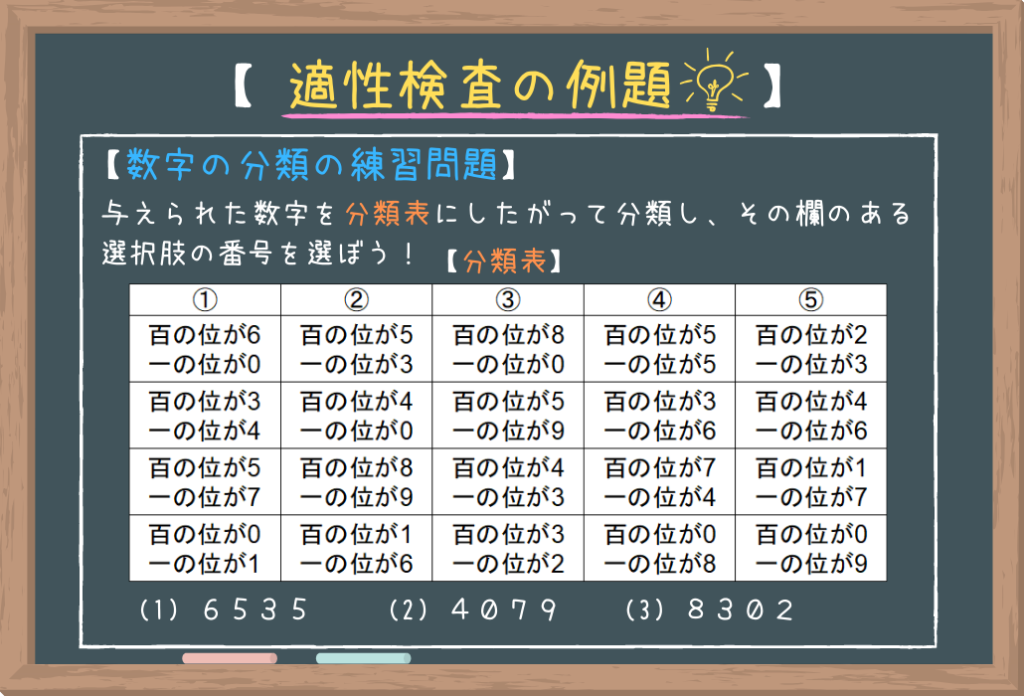 【 適性検査の例題 】

【数字の分類の練習問題】

与えられた数字を分類表にしたがって分類し、その欄のある選択肢の番号を選ぼう！ 【分類表】

| ① | ② | ③ | ④ | ⑤ |
|---|---|---|---|---|
| 百の位が6 一の位が0 | 百の位が5 一の位が3 | 百の位が8 一の位が0 | 百の位が5 一の位が5 | 百の位が2 一の位が3 |
| 百の位が3 一の位が4 | 百の位が4 一の位が0 | 百の位が5 一の位が9 | 百の位が3 一の位が6 | 百の位が4 一の位が6 |
| 百の位が5 一の位が7 | 百の位が8 一の位が9 | 百の位が4 一の位が3 | 百の位が7 一の位が4 | 百の位が1 一の位が7 |
| 百の位が0 一の位が1 | 百の位が1 一の位が6 | 百の位が3 一の位が2 | 百の位が0 一の位が8 | 百の位が0 一の位が9 |

(1) 6535　(2) 4079　(3) 8302